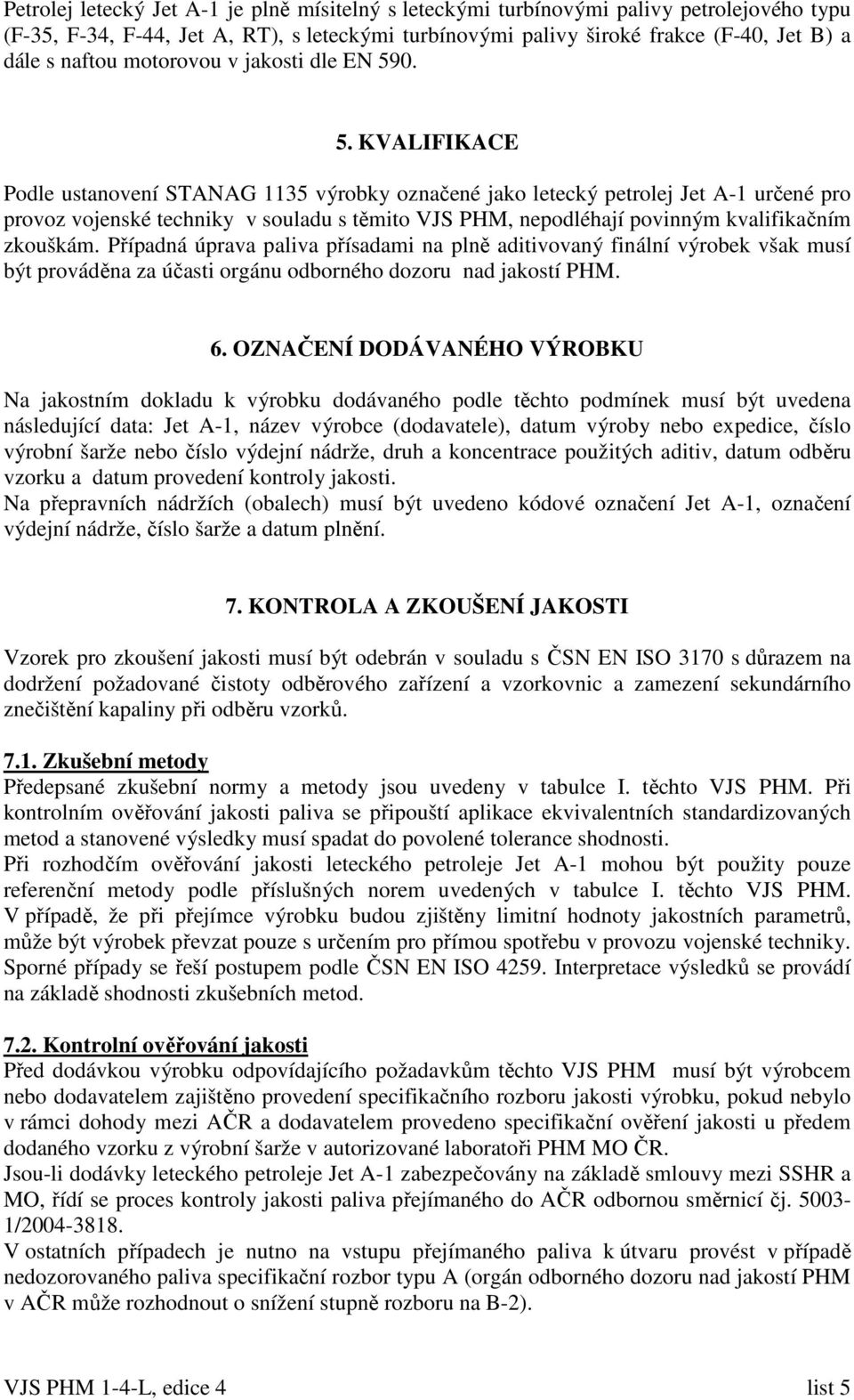 Petrolej letecký Jet A-1 je plně mísitelný s leteckými turbínovými palivy petrolejového typu (F-35, F-34, F-44, Jet A, RT), s leteckými turbínovými palivy široké frakce (F-40, Jet B) a dále s naftou motorovou v jakosti dle EN 590.

5. KVALIFIKACE

Podle ustanovení STANAG 1135 výrobky označené jako letecký petrolej Jet A-1 určené pro provoz vojenské techniky v souladu s těmito VJS PHM, nepodléhají povinným kvalifikačním zkouškám. Případná úprava paliva přísadami na plně aditivovaný finální výrobek však musí být prováděna za účasti orgánu odborného dozoru nad jakostí PHM.

6. OZNAČENÍ DODÁVANÉHO VÝROBKU

Na jakostním dokladu k výrobku dodávaného podle těchto podmínek musí být uvedena následující data: Jet A-1, název výrobce (dodavatele), datum výroby nebo expedice, číslo výrobní šarže nebo číslo výdejní nádrže, druh a koncentrace použitých aditiv, datum odběru vzorku a datum provedení kontroly jakosti.
Na přepravních nádržích (obalech) musí být uvedeno kódové označení Jet A-1, označení výdejní nádrže, číslo šarže a datum plnění.

7. KONTROLA A ZKOUŠENÍ JAKOSTI

Vzorek pro zkoušení jakosti musí být odebrán v souladu s ČSN EN ISO 3170 s důrazem na dodržení požadované čistoty odběrového zařízení a vzorkovnic a zamezení sekundárního znečištění kapaliny při odběru vzorků.

7.1. Zkušební metody
Předepsané zkušební normy a metody jsou uvedeny v tabulce I. těchto VJS PHM. Při kontrolním ověřování jakosti paliva se připouští aplikace ekvivalentních standardizovaných metod a stanovené výsledky musí spadat do povolené tolerance shodnosti.
Při rozhodčím ověřování jakosti leteckého petroleje Jet A-1 mohou být použity pouze referenční metody podle příslušných norem uvedených v tabulce I. těchto VJS PHM. V případě, že při přejímce výrobku budou zjištěny limitní hodnoty jakostních parametrů, může být výrobek převzat pouze s určením pro přímou spotřebu v provozu vojenské techniky. Sporné případy se řeší postupem podle ČSN EN ISO 4259. Interpretace výsledků se provádí na základě shodnosti zkušebních metod.

7.2. Kontrolní ověřování jakosti
Před dodávkou výrobku odpovídajícího požadavkům těchto VJS PHM musí být výrobcem nebo dodavatelem zajištěno provedení specifikačního rozboru jakosti výrobku, pokud nebylo v rámci dohody mezi AČR a dodavatelem provedeno specifikační ověření jakosti u předem dodaného vzorku z výrobní šarže v autorizované laboratoři PHM MO ČR.
Jsou-li dodávky leteckého petroleje Jet A-1 zabezpečovány na základě smlouvy mezi SSHR a MO, řídí se proces kontroly jakosti paliva přejímaného do AČR odbornou směrnicí čj. 5003-1/2004-3818.
V ostatních případech je nutno na vstupu přejímaného paliva k útvaru provést v případě nedozorovaného paliva specifikační rozbor typu A (orgán odborného dozoru nad jakostí PHM v AČR může rozhodnout o snížení stupně rozboru na B-2).

VJS PHM 1-4-L, edice 4 list 5